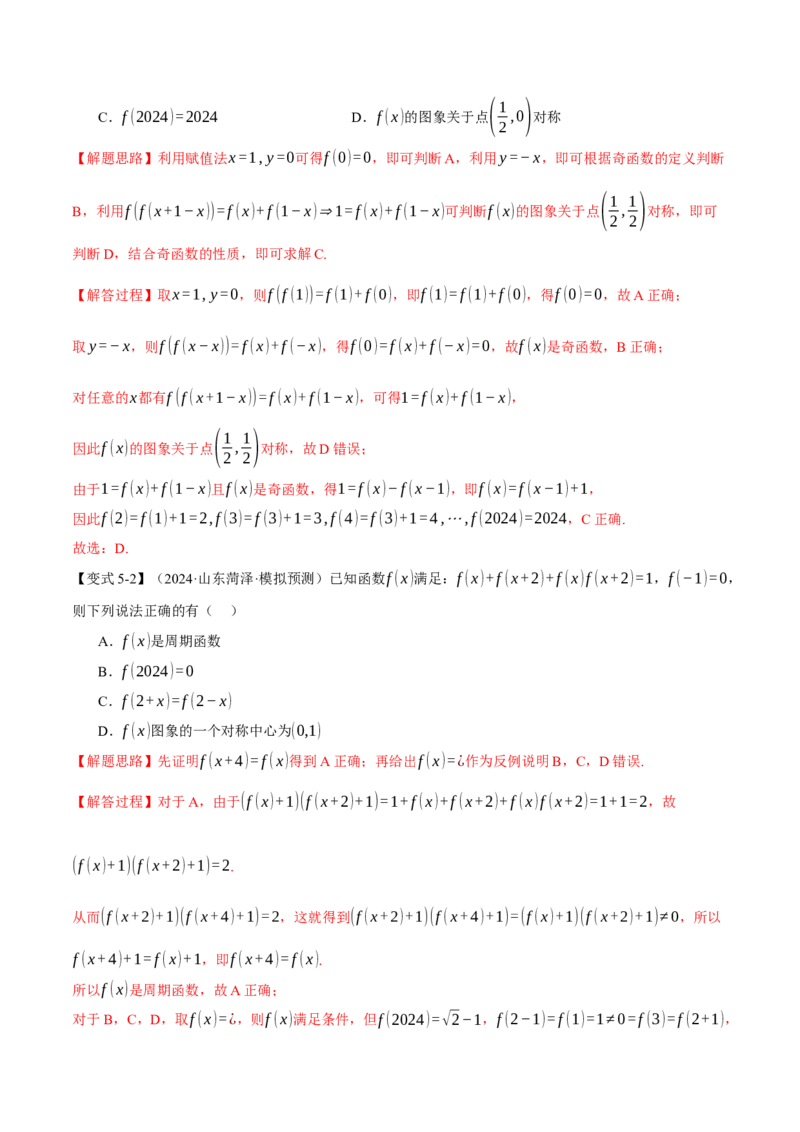 C．$f(2024)=2024$ D．$f(x)$的图象关于点$\left(\frac{1}{2},0\right)$对称

【解题思路】利用赋值法$x=1,y=0$可得$f(0)=0$，即可判断A，利用$y=-x$，即可根据奇函数的定义判断B，利用$f(f(x+1-x))=f(x)+f(1-x)\Rightarrow 1=f(x)+f(1-x)$可判断$f(x)$的图象关于点$\left(\frac{1}{2},\frac{1}{2}\right)$对称，即可判断D，结合奇函数的性质，即可求解C.

【解答过程】取$x=1,y=0$，则$f(f(1))=f(1)+f(0)$，即$f(1)=f(1)+f(0)$，得$f(0)=0$，故A正确；

取$y=-x$，则$f(f(x-x))=f(x)+f(-x)$，得$f(0)=f(x)+f(-x)=0$，故$f(x)$是奇函数，B正确；

对任意的$x$都有$f(f(x+1-x))=f(x)+f(1-x)$，可得$1=f(x)+f(1-x)$，

因此$f(x)$的图象关于点$\left(\frac{1}{2},\frac{1}{2}\right)$对称，故D错误；

由于$1=f(x)+f(1-x)$且$f(x)$是奇函数，得$1=f(x)-f(x-1)$，即$f(x)=f(x-1)+1$，

因此$f(2)=f(1)+1=2,f(3)=f(3)+1=3,f(4)=f(3)+1=4,\cdots,f(2024)=2024$，C正确.

故选：D.

【变式5-2】（2024·山东菏泽·模拟预测）已知函数$f(x)$满足：$f(x)+f(x+2)+f(x)f(x+2)=1$，$f(-1)=0$，则下列说法正确的有（ ）

A．$f(x)$是周期函数

B．$f(2024)=0$

C．$f(2+x)=f(2-x)$

D．$f(x)$图象的一个对称中心为$(0,1)$

【解题思路】先证明$f(x+4)=f(x)$得到A正确；再给出$f(x)=¿$作为反例说明B，C，D错误.

【解答过程】对于A，由于$(f(x)+1)(f(x+2)+1)=1+f(x)+f(x+2)+f(x)f(x+2)=1+1=2$，故

$(f(x)+1)(f(x+2)+1)=2$.

从而$(f(x+2)+1)(f(x+4)+1)=2$，这就得到$(f(x+2)+1)(f(x+4)+1)=(f(x)+1)(f(x+2)+1)\neq 0$，所以

$f(x+4)+1=f(x)+1$，即$f(x+4)=f(x)$.

所以$f(x)$是周期函数，故A正确；

对于B，C，D，取$f(x)=¿$，则$f(x)$满足条件，但$f(2024)=\sqrt{2}-1$，$f(2-1)=f(1)=1\neq 0=f(3)=f(2+1)$，